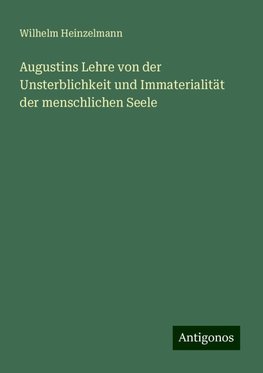 Wilhelm Heinzelmann

Augustins Lehre von der Unsterblichkeit und Immaterialität der menschlichen Seele

Antigonos